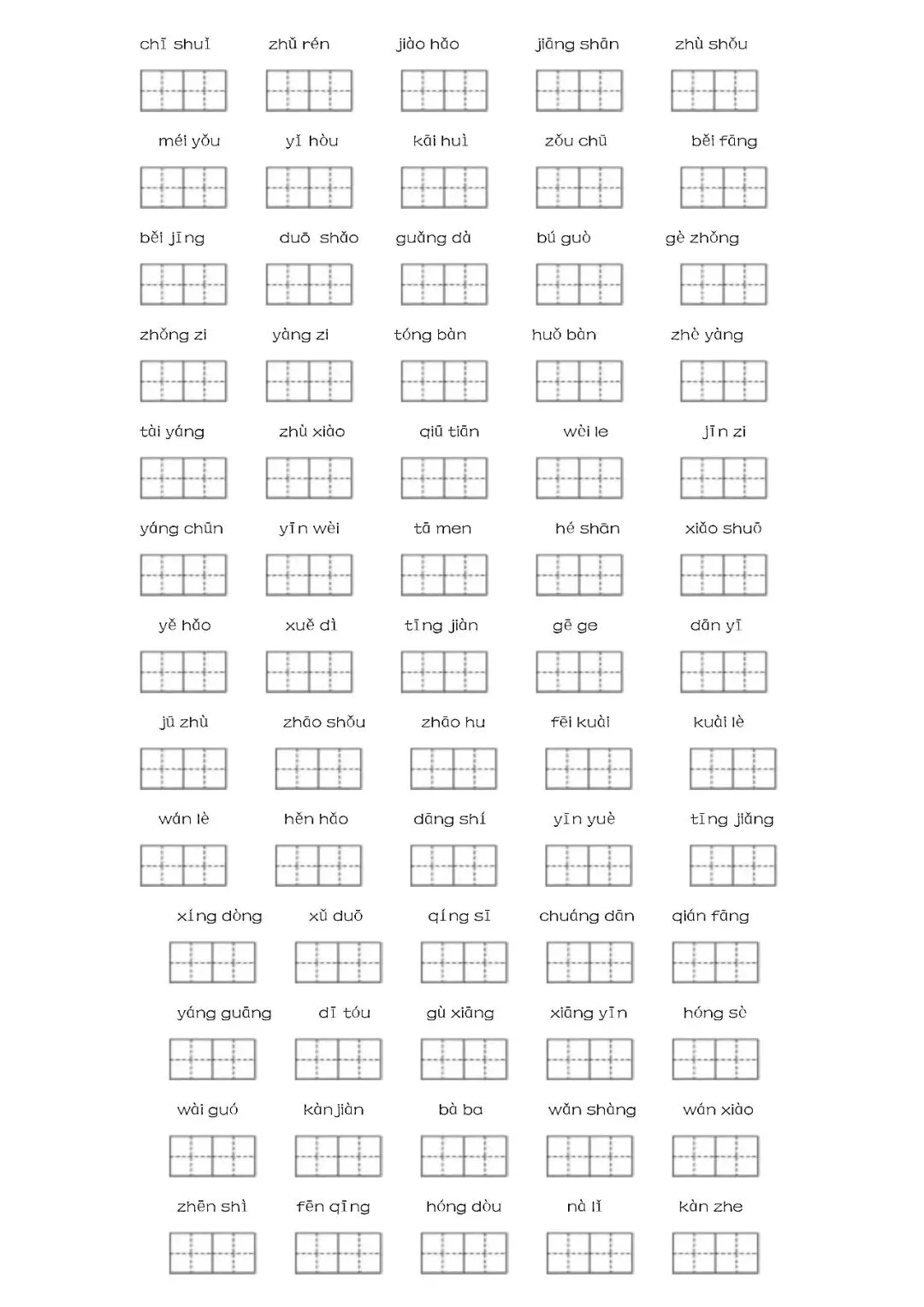 chī shuǐ zhǔ rén jiào hǎo jiāng shān zhù shǒu

méi yǒu yǐ hòu kāi huì zǒu chū běi fāng

běi jīng duō shǎo guǎng dà bú guò gè zhǒng

zhǒng zi yàng zi tóng bàn huǒ bàn zhè yàng

tài yáng zhù xiào qiū tiān wèi le jīn zi

yáng chūn yīn wèi tā men hé shān xiǎo shuō

yě hǎo xuě dì tīng jiàn gē ge dān yī

jū zhù zhāo shǒu zhāo hu fēi kuài kuài lè

wán lè hěn hǎo dāng shí yīn yuè tīng jiǎng

xíng dòng xǔ duō qíng sī chuáng dān qián fāng

yáng guāng dī tóu gù xiāng xiāng yīn hóng sè

wài guó kàn jiàn bà ba wǎn shàng wán xiào

zhēn shì fēn qīng hóng dòu nà lǐ kàn zhe